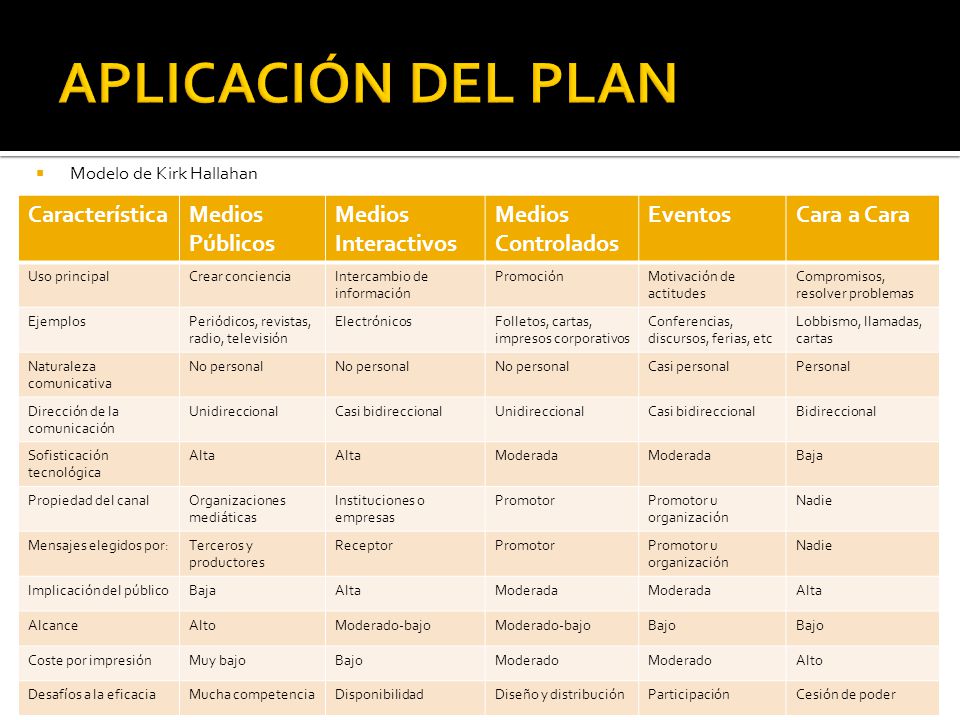 APLICACIÓN DEL PLAN

Modelo de Kirk Hallahan

| Característica | Medios Públicos | Medios Interactivos | Medios Controlados | Eventos | Cara a Cara |
|---|---|---|---|---|---|
| Uso principal | Crear conciencia | Intercambio de información | Promoción | Motivación de actitudes | Compromisos, resolver problemas |
| Ejemplos | Periódicos, revistas, radio, televisión | Electrónicos | Folletos, cartas, impresos corporativos | Conferencias, discursos, ferias, etc | Lobbismo, llamadas, cartas |
| Naturaleza comunicativa | No personal | No personal | No personal | Casi personal | Personal |
| Dirección de la comunicación | Unidireccional | Casi bidireccional | Unidireccional | Casi bidireccional | Bidireccional |
| Sofisticación tecnológica | Alta | Alta | Moderada | Moderada | Baja |
| Propiedad del canal | Organizaciones mediáticas | Instituciones o empresas | Promotor | Promotor u organización | Nadie |
| Mensajes elegidos por: | Terceros y productores | Receptor | Promotor | Promotor u organización | Nadie |
| Implicación del público | Baja | Alta | Moderada | Moderada | Alta |
| Alcance | Alto | Moderado-bajo | Moderado-bajo | Bajo | Bajo |
| Coste por impresión | Muy bajo | Bajo | Moderado | Moderado | Alto |
| Desafíos a la eficacia | Mucha competencia | Disponibilidad | Diseño y distribución | Participación | Cesión de poder |